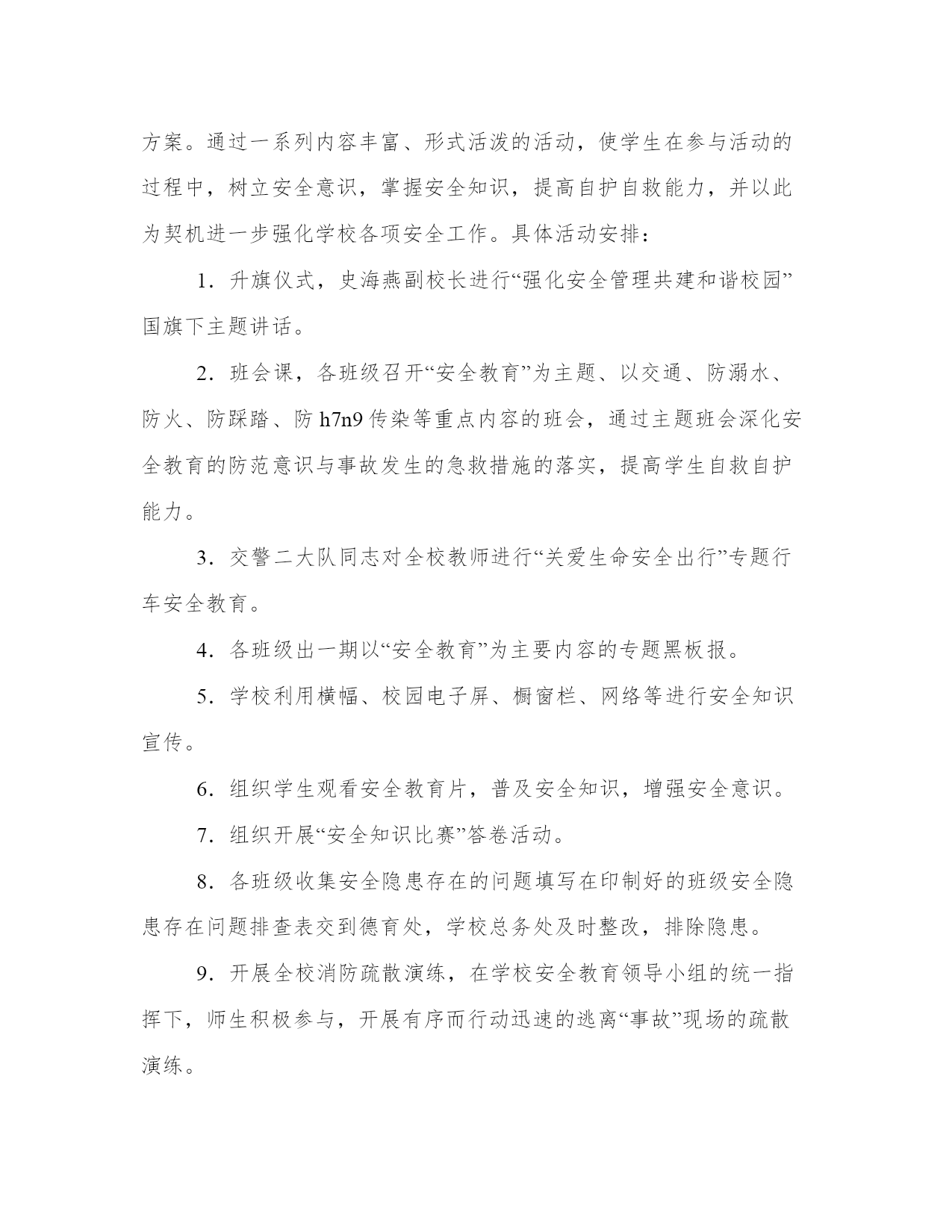 方案。通过一系列内容丰富、形式活泼的活动，使学生在参与活动的过程中，树立安全意识，掌握安全知识，提高自护自救能力，并以此为契机进一步强化学校各项安全工作。具体活动安排：

1．升旗仪式，史海燕副校长进行“强化安全管理共建和谐校园”国旗下主题讲话。

2．班会课，各班级召开“安全教育”为主题、以交通、防溺水、防火、防踩踏、防 h7n9 传染等重点内容的班会，通过主题班会深化安全教育的防范意识与事故发生的急救措施的落实，提高学生自救自护能力。

3．交警二大队同志对全校教师进行“关爱生命安全出行”专题行车安全教育。

4．各班级出一期以“安全教育”为主要内容的专题黑板报。

5．学校利用横幅、校园电子屏、橱窗栏、网络等进行安全知识宣传。

6．组织学生观看安全教育片，普及安全知识，增强安全意识。

7．组织开展“安全知识比赛”答卷活动。

8．各班级收集安全隐患存在的问题填写在印制好的班级安全隐患存在问题排查表交到德育处，学校总务处及时整改，排除隐患。

9．开展全校消防疏散演练，在学校安全教育领导小组的统一指挥下，师生积极参与，开展有序而行动迅速的逃离“事故”现场的疏散演练。